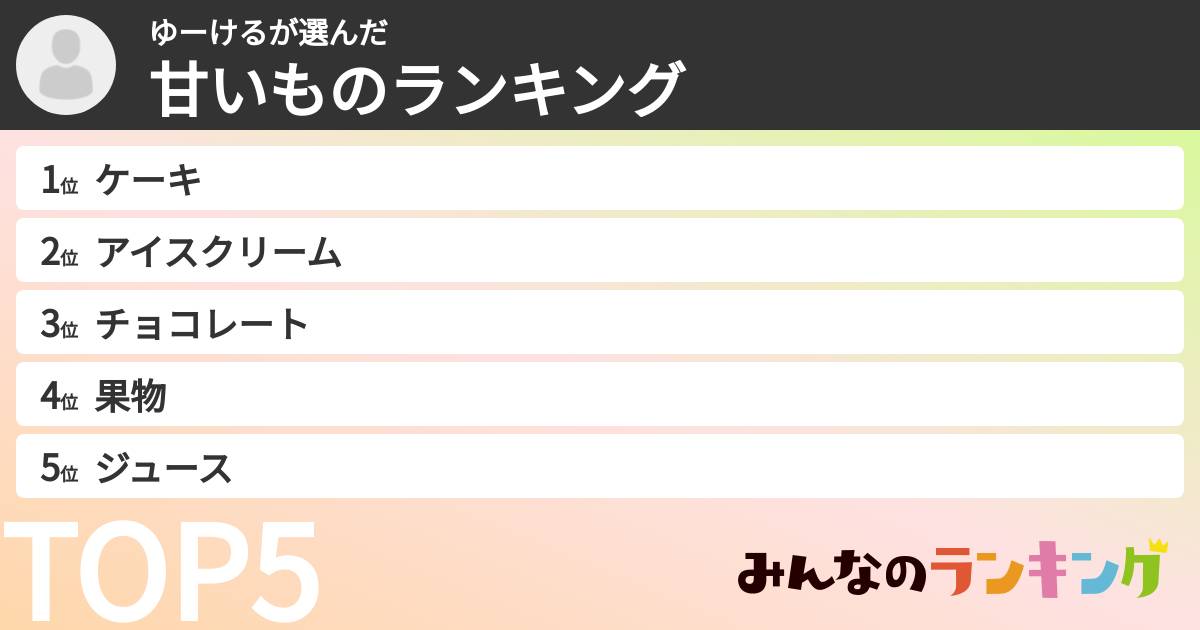 ゆーけるが選んだ
甘いものランキング

1位 ケーキ
2位 アイスクリーム
3位 チョコレート
4位 果物
5位 ジュース

TOP5

みんなのランキング